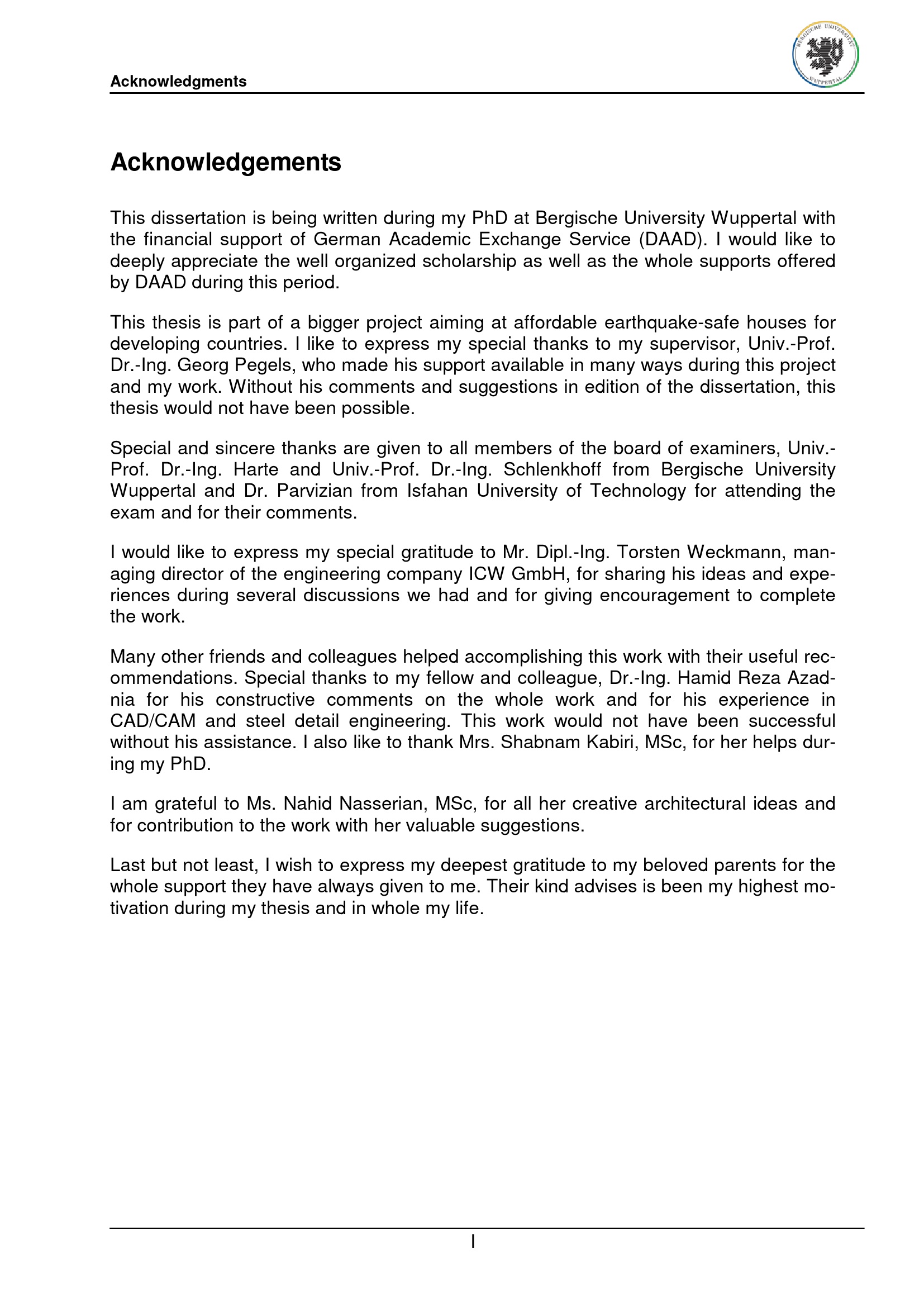 Acknowledgments

BERGISCHE UNIVERSITÄT WUPPERTAL

Acknowledgements

This dissertation is being written during my PhD at Bergische University Wuppertal with the financial support of German Academic Exchange Service (DAAD). I would like to deeply appreciate the well organized scholarship as well as the whole supports offered by DAAD during this period.

This thesis is part of a bigger project aiming at affordable earthquake-safe houses for developing countries. I like to express my special thanks to my supervisor, Univ.-Prof. Dr.-Ing. Georg Pegels, who made his support available in many ways during this project and my work. Without his comments and suggestions in edition of the dissertation, this thesis would not have been possible.

Special and sincere thanks are given to all members of the board of examiners, Univ.-Prof. Dr.-Ing. Harte and Univ.-Prof. Dr.-Ing. Schlenkhoff from Bergische University Wuppertal and Dr. Parvizian from Isfahan University of Technology for attending the exam and for their comments.

I would like to express my special gratitude to Mr. Dipl.-Ing. Torsten Weckmann, managing director of the engineering company ICW GmbH, for sharing his ideas and experiences during several discussions we had and for giving encouragement to complete the work.

Many other friends and colleagues helped accomplishing this work with their useful recommendations. Special thanks to my fellow and colleague, Dr.-Ing. Hamid Reza Azadnia for his constructive comments on the whole work and for his experience in CAD/CAM and steel detail engineering. This work would not have been successful without his assistance. I also like to thank Mrs. Shabnam Kabiri, MSc, for her helps during my PhD.

I am grateful to Ms. Nahid Nasserian, MSc, for all her creative architectural ideas and for contribution to the work with her valuable suggestions.

Last but not least, I wish to express my deepest gratitude to my beloved parents for the whole support they have always given to me. Their kind advises is been my highest motivation during my thesis and in whole my life.

I